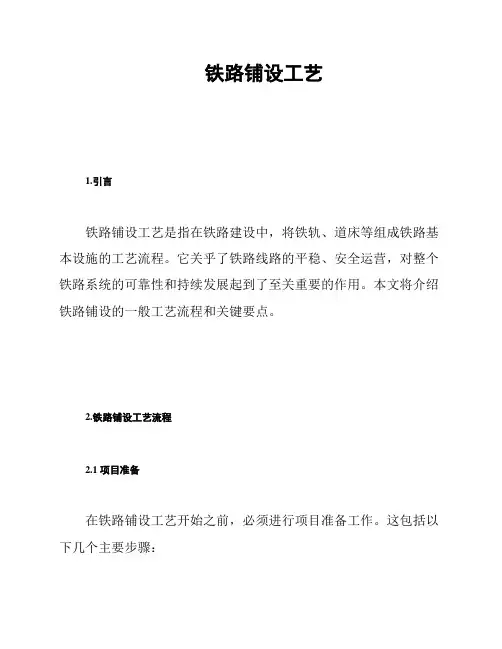 铁路铺设工艺

1.引言

铁路铺设工艺是指在铁路建设中，将铁轨、道床等组成铁路基本设施的工艺流程。它关乎了铁路线路的平稳、安全运营，对整个铁路系统的可靠性和持续发展起到了至关重要的作用。本文将介绍铁路铺设的一般工艺流程和关键要点。

2.铁路铺设工艺流程

2.1 项目准备

在铁路铺设工艺开始之前，必须进行项目准备工作。这包括以下几个主要步骤：